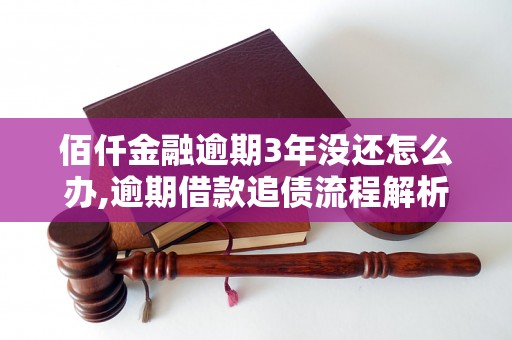 佰仟金融逾期3年没还怎么办,逾期借款追债流程解析